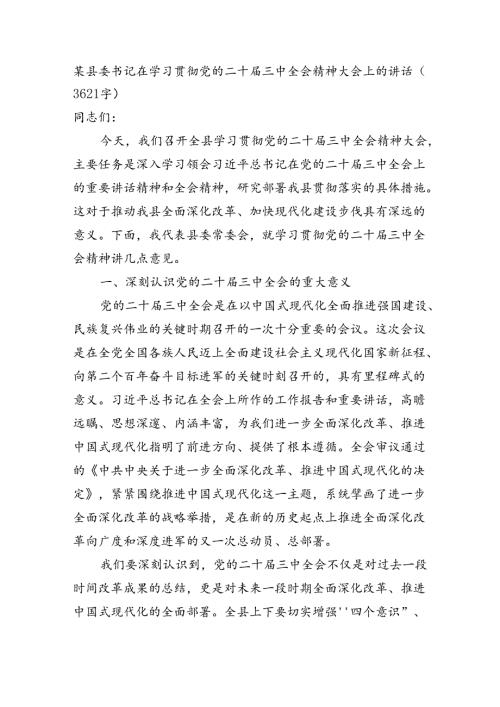 某县委书记在学习贯彻党的二十届三中全会精神大会上的讲话（3621字）

同志们：

今天，我们召开全县学习贯彻党的二十届三中全会精神大会，主要任务是深入学习领会习近平总书记在党的二十届三中全会上的重要讲话精神和全会精神，研究部署我县贯彻落实的具体措施。这对于推动我县全面深化改革、加快现代化建设步伐具有深远的意义。下面，我代表县委常委会，就学习贯彻党的二十届三中全会精神讲几点意见。

一、深刻认识党的二十届三中全会的重大意义

党的二十届三中全会是在以中国式现代化全面推进强国建设、民族复兴伟业的关键时期召开的一次十分重要的会议。这次会议是在全党全国各族人民迈上全面建设社会主义现代化国家新征程、向第二个百年奋斗目标进军的关键时刻召开的，具有里程碑式的意义。习近平总书记在全会上所作的工作报告和重要讲话，高瞻远瞩、思想深邃、内涵丰富，为我们进一步全面深化改革、推进中国式现代化指明了前进方向、提供了根本遵循。全会审议通过的《中共中央关于进一步全面深化改革、推进中国式现代化的决定》，紧紧围绕推进中国式现代化这一主题，系统擘画了进一步全面深化改革的战略举措，是在新的历史起点上推进全面深化改革向广度和深度进军的又一次总动员、总部署。

我们要深刻认识到，党的二十届三中全会不仅是对过去一段时间改革成果的总结，更是对未来一段时期全面深化改革、推进中国式现代化的全面部署。全县上下要切实增强''四个意识”、